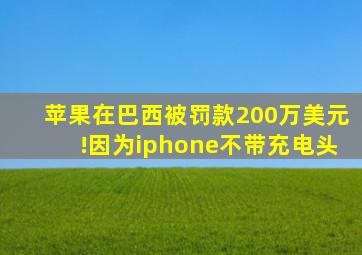 苹果在巴西被罚款200万美元!因为iphone不带充电头